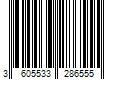 3 605533 286555